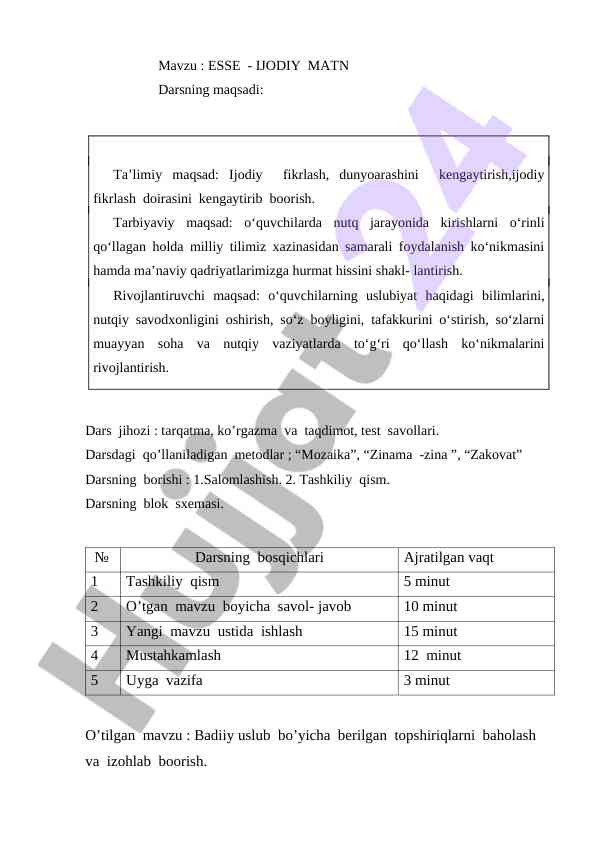 Mavzu : ESSE - IJODIY MATN

Darsning maqsadi:

Ta’limiy maqsad: Ijodiy fikrlash, dunyoarashini kengaytirish,ijodiy fikrlash doirasini kengaytirib boorish.

Tarbiyaviy maqsad: o‘quvchilarda nutq jarayonida kirishlarni o‘rinli qo‘llagan holda milliy tilimiz xazinasidan samarali foydalanish ko‘nikmasini hamda ma’naviy qadriyatlarimizga hurmat hissini shakl- lantirish.

Rivojlantiruvchi maqsad: o‘quvchilarning uslubiyat haqidagi bilimlarini, nutqiy savodxonligini oshirish, so‘z boyligini, tafakkurini o‘stirish, so‘zlarni muayyan soha va nutqiy vaziyatlarda to‘g‘ri qo‘llash ko‘nikmalarini rivojlantirish.

Dars jihozi : tarqatma, ko’rgazma va taqdimot, test savollari.

Darsdagi qo’llaniladigan metodlar ; “Mozaika”, “Zinama -zina ”, “Zakovat”

Darsning borishi : 1.Salomlashish. 2. Tashkiliy qism.

Darsning blok sxemasi.

| № | Darsning bosqichlari | Ajratilgan vaqt |
|---|---|---|
| 1 | Tashkiliy qism | 5 minut |
| 2 | O’tgan mavzu boyicha savol- javob | 10 minut |
| 3 | Yangi mavzu ustida ishlash | 15 minut |
| 4 | Mustahkamlash | 12 minut |
| 5 | Uyga vazifa | 3 minut |

O’tilgan mavzu : Badiiy uslub bo’yicha berilgan topshiriqlarni baholash va izohlab boorish.

Hujjat24